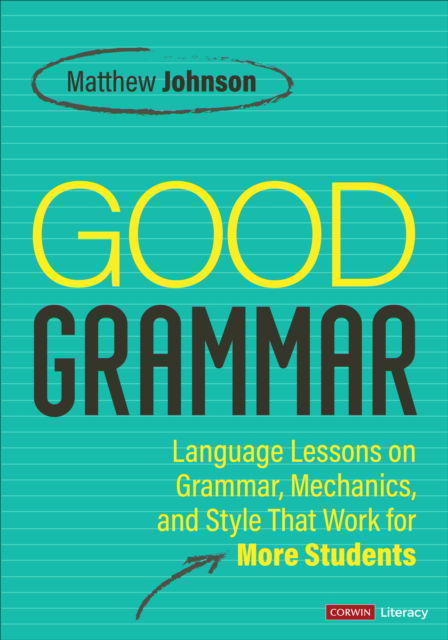 Matthew Johnson

GOOD
GRAMMAR

Language Lessons on Grammar, Mechanics, and Style That Work for More Students

CORWIN Literacy